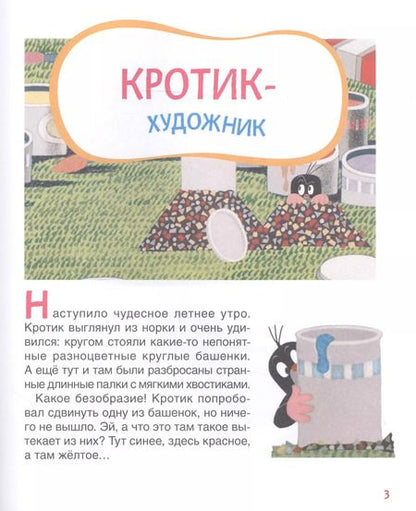 КРОТИК-
ХУДОЖНИК

Наступило чудесное летнее утро. Кротик выглянул из норки и очень удивился: кругом стояли какие-то непонятные разноцветные круглые башенки. А ещё тут и там были разбросаны странные длинные палки с мягкими хвостиками.

Какое безобразие! Кротик попробовал сдвинуть одну из башенок, но ничего не вышло. Эй, а что это там такое вытекает из них? Тут синее, здесь красное, а там жёлтое…

3